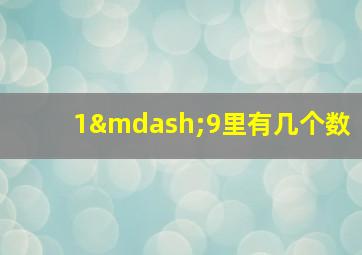 1&mdash;9里有几个数